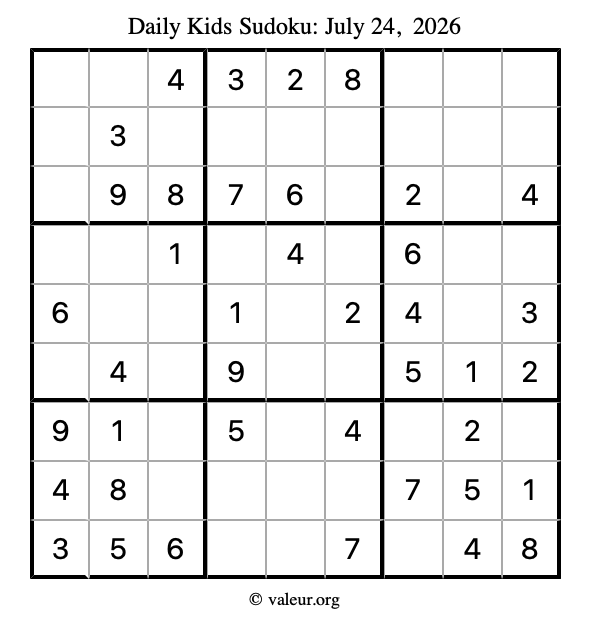 Daily Kids Sudoku: July 24, 2026

|  |  | 4 | 3 | 2 | 8 |  |  |  |
|---|---|---|---|---|---|---|---|---|
|  | 3 |  |  |  |  |  |  |  |
|  | 9 | 8 | 7 | 6 |  | 2 |  | 4 |
|  |  | 1 |  | 4 |  | 6 |  |  |
| 6 |  |  | 1 |  | 2 | 4 |  | 3 |
|  | 4 |  | 9 |  |  | 5 | 1 | 2 |
| 9 | 1 |  | 5 |  | 4 |  | 2 |  |
| 4 | 8 |  |  |  |  | 7 | 5 | 1 |
| 3 | 5 | 6 |  |  | 7 |  | 4 | 8 |

© valeur.org